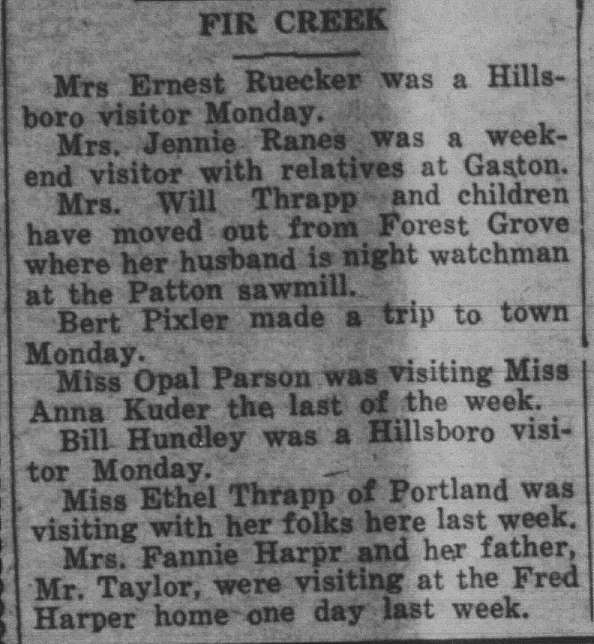 FIR CREEK

Mrs Ernest Ruecker was a Hillsboro visitor Monday.

Mrs. Jennie Ranes was a weekend visitor with relatives at Gaston.

Mrs. Will Thrapp and children have moved out from Forest Grove where her husband is night watchman at the Patton sawmill.

Bert Pixler made a trip to town Monday.

Miss Opal Parson was visiting Miss Anna Kuder the last of the week.

Bill Hundley was a Hillsboro visitor Monday.

Miss Ethel Thrapp of Portland was visiting with her folks here last week.

Mrs. Fannie Harpr and her father, Mr. Taylor, were visiting at the Fred Harper home one day last week.